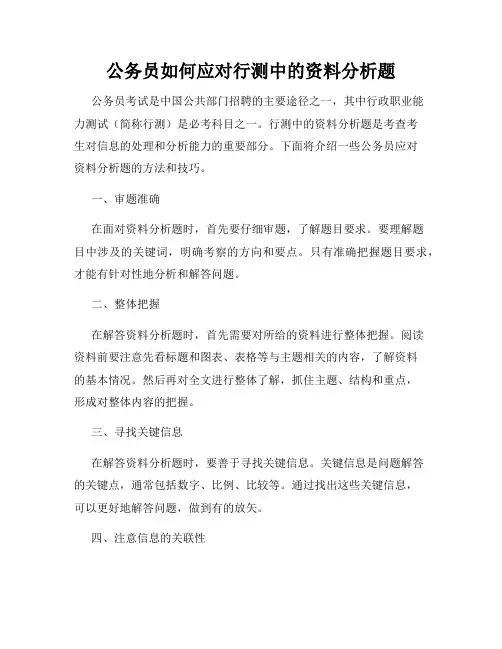 公务员如何应对行测中的资料分析题

公务员考试是中国公共部门招聘的主要途径之一，其中行政职业能力测试（简称行测）是必考科目之一。行测中的资料分析题是考查考生对信息的处理和分析能力的重要部分。下面将介绍一些公务员应对资料分析题的方法和技巧。

一、审题准确

在面对资料分析题时，首先要仔细审题，了解题目要求。要理解题目中涉及的关键词，明确考察的方向和要点。只有准确把握题目要求，才能有针对性地分析和解答问题。

二、整体把握

在解答资料分析题时，首先需要对所给的资料进行整体把握。阅读资料前要注意先看标题和图表、表格等与主题相关的内容，了解资料的基本情况。然后再对全文进行整体了解，抓住主题、结构和重点，形成对整体内容的把握。

三、寻找关键信息

在解答资料分析题时，要善于寻找关键信息。关键信息是问题解答的关键点，通常包括数字、比例、比较等。通过找出这些关键信息，可以更好地解答问题，做到有的放矢。

四、注意信息的关联性